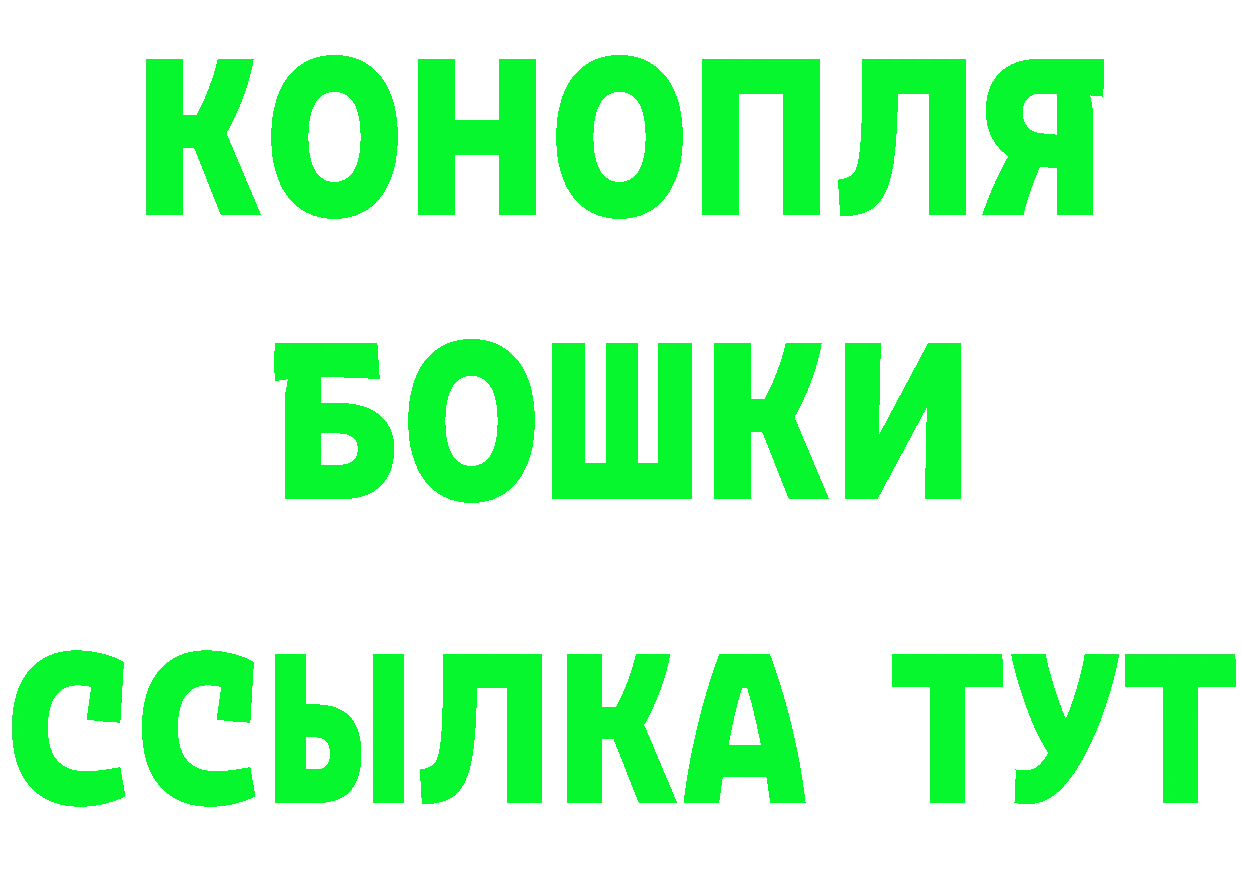 КОНОПЛЯ
БОШКИ
ССЫЛКА ТУТ